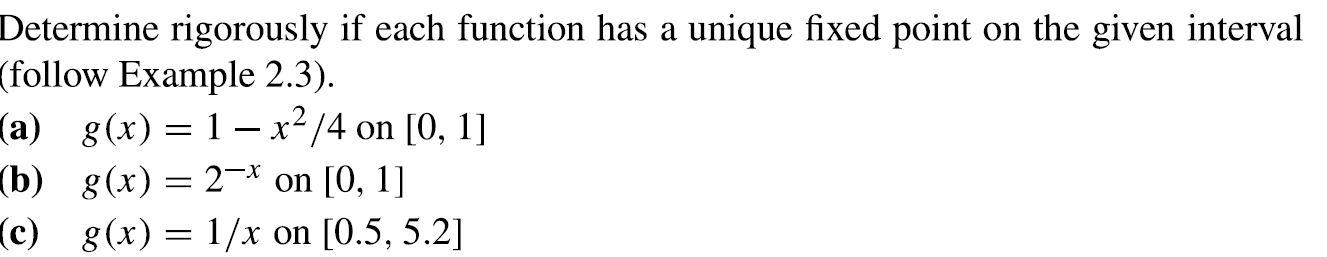 Determine rigorously if each function has a unique fixed point on the given interval (follow Example 2.3).

(a) $g(x) = 1 - x^2/4$ on $[0, 1]$

(b) $g(x) = 2^{-x}$ on $[0, 1]$

(c) $g(x) = 1/x$ on $[0.5, 5.2]$